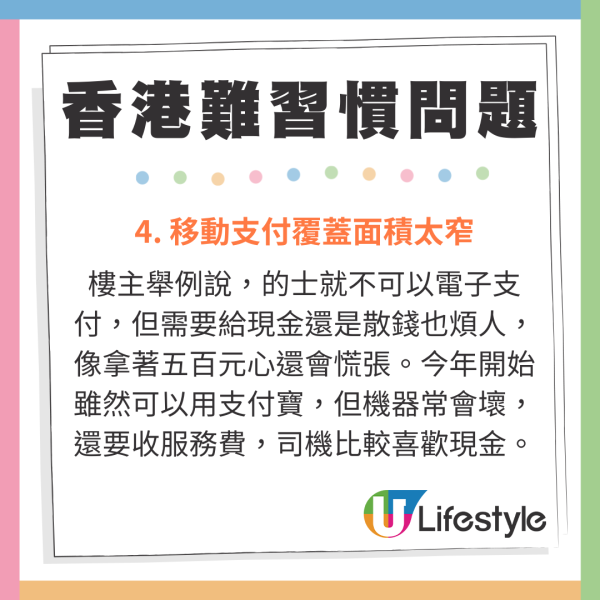 香港難習慣問題

4. 移動支付覆蓋面積太窄

樓主舉例說，的士就不可以電子支付，但需要給現金還是散錢也煩人，像拿著五百元心還會慌張。今年開始雖然可以用支付寶，但機器常會壞，還要收服務費，司機比較喜歡現金。

U Lifestyle